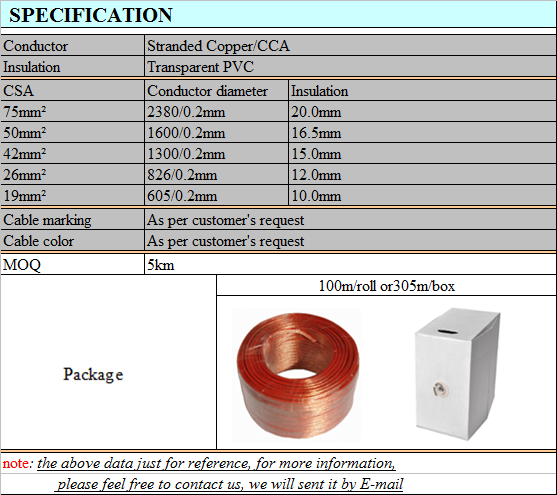 SPECIFICATION

| Conductor | Stranded Copper/CCA | |
|---|---|---|
| Insulation | Transparent PVC | |
| CSA | Conductor diameter | Insulation |
| 75mm² | 2380/0.2mm | 20.0mm |
| 50mm² | 1600/0.2mm | 16.5mm |
| 42mm² | 1300/0.2mm | 15.0mm |
| 26mm² | 826/0.2mm | 12.0mm |
| 19mm² | 605/0.2mm | 10.0mm |
| Cable marking | As per customer's request | |
| Cable color | As per customer's request | |
| MOQ | 5km | |
| Package | 100m/roll or305m/box | |

note: the above data just for reference, for more information, please feel free to contact us, we will sent it by E-mail